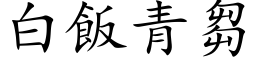 白飯青芻